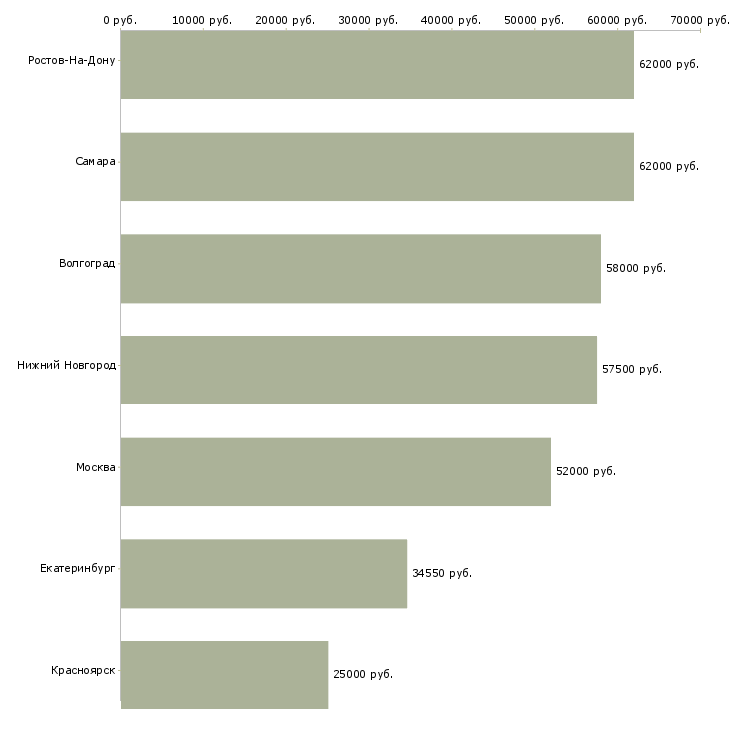 0 руб. 10000 руб. 20000 руб. 30000 руб. 40000 руб. 50000 руб. 60000 руб. 70000 руб.

Ростов-На-Дону 62000 руб.

Самара 62000 руб.

Волгоград 58000 руб.

Нижний Новгород 57500 руб.

Москва 52000 руб.

Екатеринбург 34550 руб.

Красноярск 25000 руб.